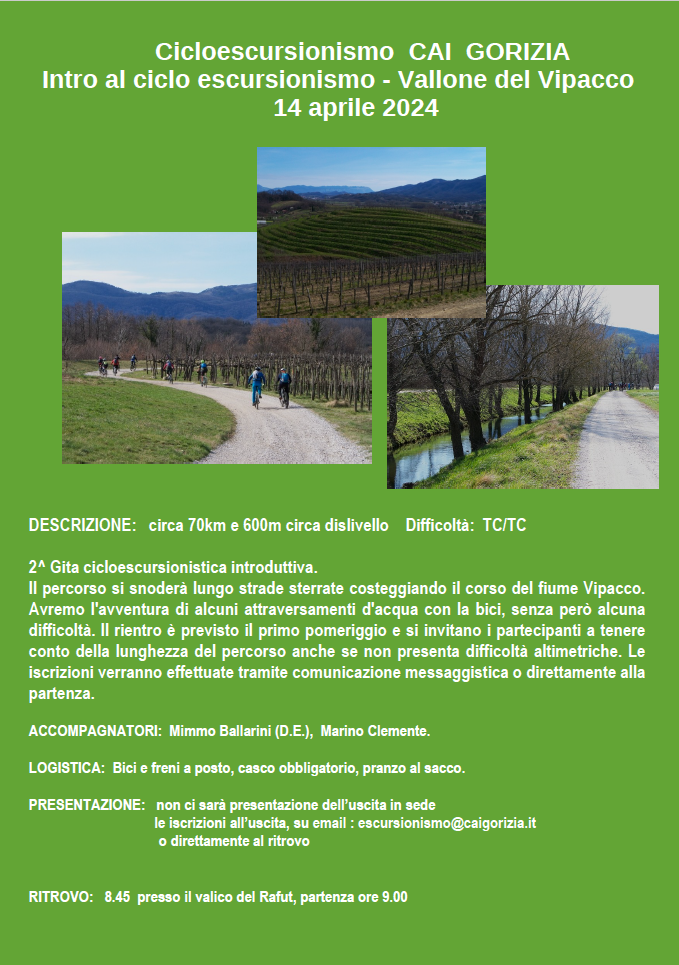 Cicloescursionismo CAI GORIZIA
Intro al ciclo escursionismo - Vallone del Vipacco
14 aprile 2024

DESCRIZIONE: circa 70km e 600m circa dislivello Difficoltà: TC/TC

2^ Gita cicloescursionistica introduttiva.
Il percorso si snoderà lungo strade sterrate costeggiando il corso del fiume Vipacco. Avremo l'avventura di alcuni attraversamenti d'acqua con la bici, senza però alcuna difficoltà. Il rientro è previsto il primo pomeriggio e si invitano i partecipanti a tenere conto della lunghezza del percorso anche se non presenta difficoltà altimetriche. Le iscrizioni verranno effettuate tramite comunicazione messaggistica o direttamente alla partenza.

ACCOMPAGNATORI: Mimmo Ballarini (D.E.), Marino Clemente.

LOGISTICA: Bici e freni a posto, casco obbligatorio, pranzo al sacco.

PRESENTAZIONE: non ci sarà presentazione dell'uscita in sede
le iscrizioni all'uscita, su email : escursionismo@caigorizia.it
o direttamente al ritrovo

RITROVO: 8.45 presso il valico del Rafut, partenza ore 9.00